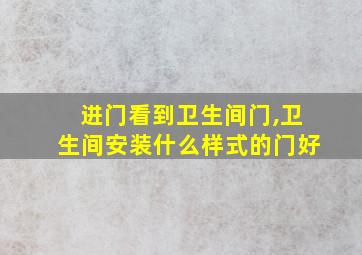 进门看到卫生间门,卫生间安装什么样式的门好